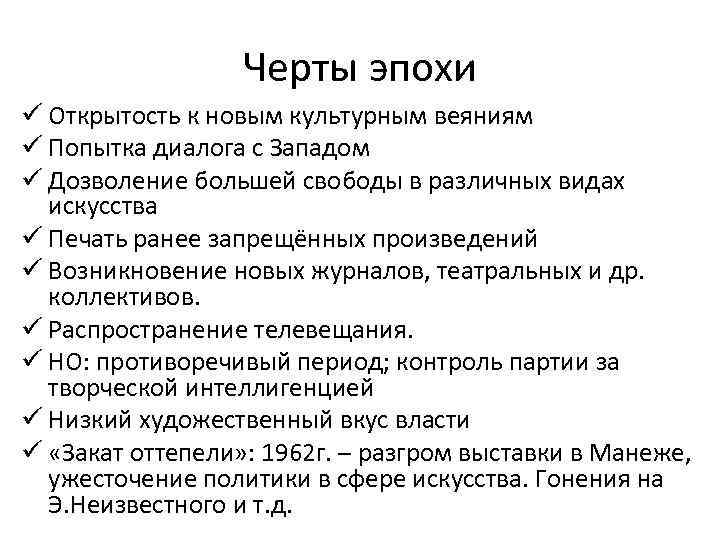 Черты эпохи

✓ Открытость к новым культурным веяниям
✓ Попытка диалога с Западом
✓ Дозволение большей свободы в различных видах искусства
✓ Печать ранее запрещённых произведений
✓ Возникновение новых журналов, театральных и др. коллективов.
✓ Распространение телевещания.
✓ НО: противоречивый период; контроль партии за творческой интеллигенцией
✓ Низкий художественный вкус власти
✓ «Закат оттепели»: 1962г. – разгром выставки в Манеже, ужесточение политики в сфере искусства. Гонения на Э.Неизвестного и т.д.